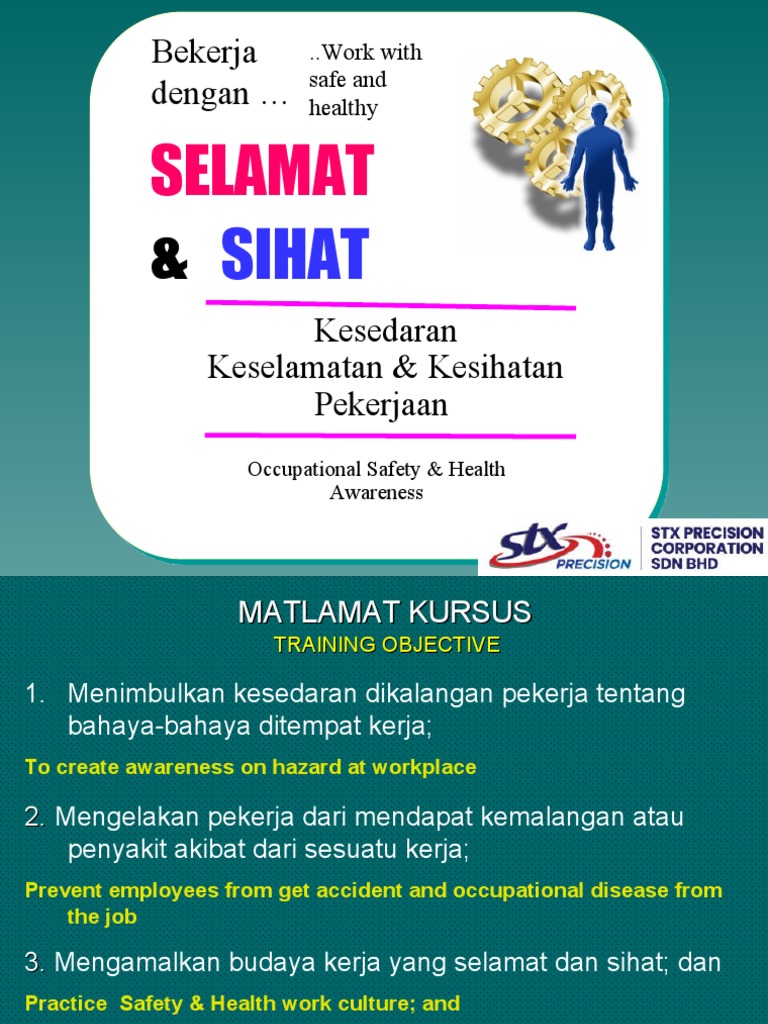 Bekerja dengan …

..Work with safe and healthy

SELAMAT

& SIHAT

Kesedaran Keselamatan & Kesihatan Pekerjaan

Occupational Safety & Health Awareness

STX PRECISION

STX PRECISION CORPORATION SDN BHD

MATLAMAT KURSUS

TRAINING OBJECTIVE

1. Menimbulkan kesedaran dikalangan pekerja tentang bahaya-bahaya ditempat kerja;

To create awareness on hazard at workplace

2. Mengelakan pekerja dari mendapat kemalangan atau penyakit akibat dari sesuatu kerja;

Prevent employees from get accident and occupational disease from the job

3. Mengamalkan budaya kerja yang selamat dan sihat; dan

Practice Safety & Health work culture; and